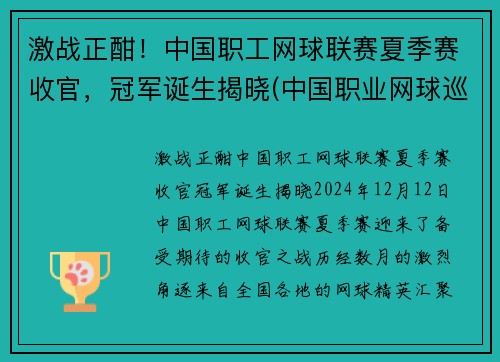 激战正酣！中国职工网球联赛夏季赛收官，冠军诞生揭晓(中国职业网球巡

激战正酣中国职工网球联赛夏季赛收官冠军诞生揭晓2024年12月12日中国职工网球联赛夏季赛迎来了备受期待的收官之战历经数月的激烈角逐来自全国各地的网球精英汇聚